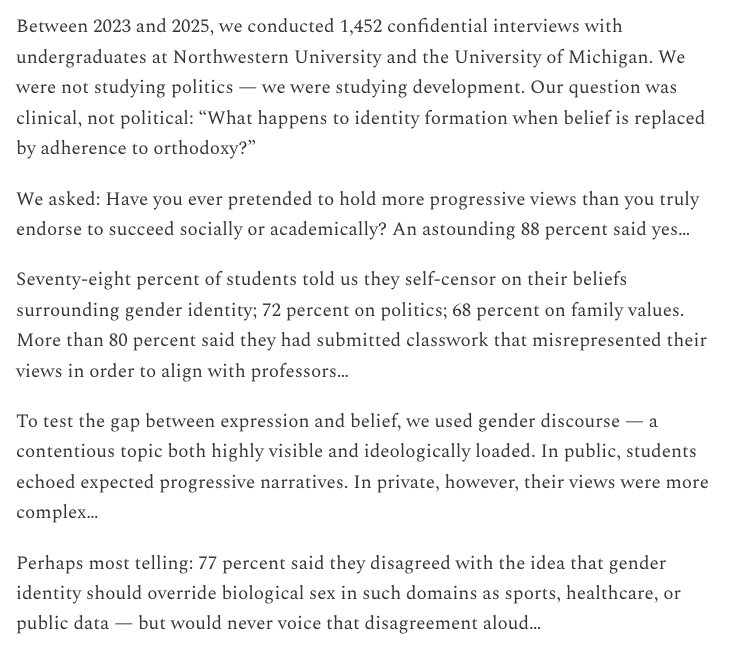 Between 2023 and 2025, we conducted 1,452 confidential interviews with undergraduates at Northwestern University and the University of Michigan. We were not studying politics — we were studying development. Our question was clinical, not political: “What happens to identity formation when belief is replaced by adherence to orthodoxy?”

We asked: Have you ever pretended to hold more progressive views than you truly endorse to succeed socially or academically? An astounding 88 percent said yes…

Seventy-eight percent of students told us they self-censor on their beliefs surrounding gender identity; 72 percent on politics; 68 percent on family values. More than 80 percent said they had submitted classwork that misrepresented their views in order to align with professors…

To test the gap between expression and belief, we used gender discourse — a contentious topic both highly visible and ideologically loaded. In public, students echoed expected progressive narratives. In private, however, their views were more complex…

Perhaps most telling: 77 percent said they disagreed with the idea that gender identity should override biological sex in such domains as sports, healthcare, or public data — but would never voice that disagreement aloud…